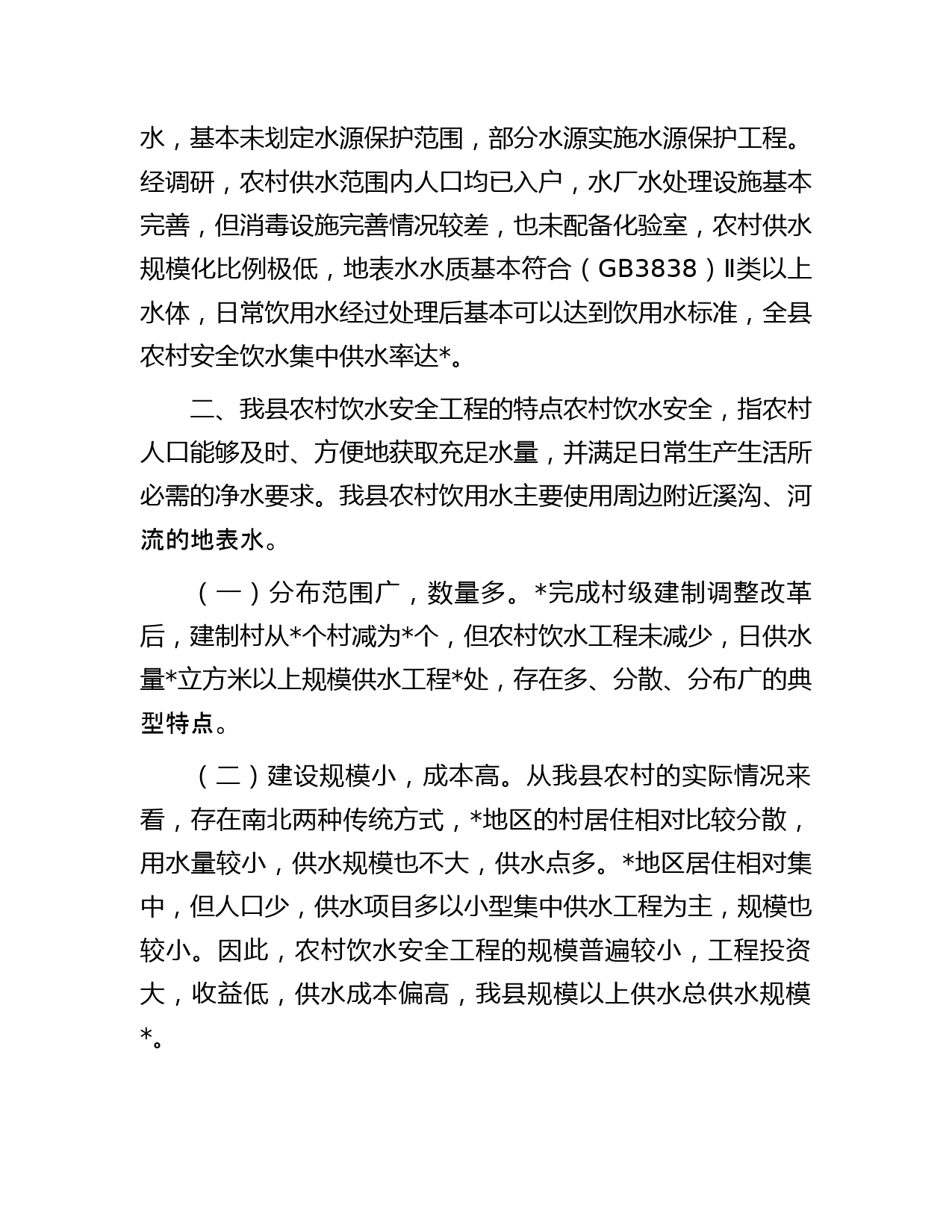 水，基本未划定水源保护范围，部分水源实施水源保护工程。经调研，农村供水范围内人口均已入户，水厂水处理设施基本完善，但消毒设施完善情况较差，也未配备化验室，农村供水规模化比例极低，地表水水质基本符合（GB3838）Ⅱ类以上水体，日常饮用水经过处理后基本可以达到饮用水标准，全县农村安全饮水集中供水率达*。

二、我县农村饮水安全工程的特点农村饮水安全，指农村人口能够及时、方便地获取充足水量，并满足日常生产生活所必需的净水要求。我县农村饮用水主要使用周边附近溪沟、河流的地表水。

（一）分布范围广，数量多。*完成村级建制调整改革后，建制村从*个村减为*个，但农村饮水工程未减少，日供水量*立方米以上规模供水工程*处，存在多、分散、分布广的典型特点。

（二）建设规模小，成本高。从我县农村的实际情况来看，存在南北两种传统方式，*地区的村居住相对比较分散，用水量较小，供水规模也不大，供水点多。*地区居住相对集中，但人口少，供水项目多以小型集中供水工程为主，规模也较小。因此，农村饮水安全工程的规模普遍较小，工程投资大，收益低，供水成本偏高，我县规模以上供水总供水规模*。